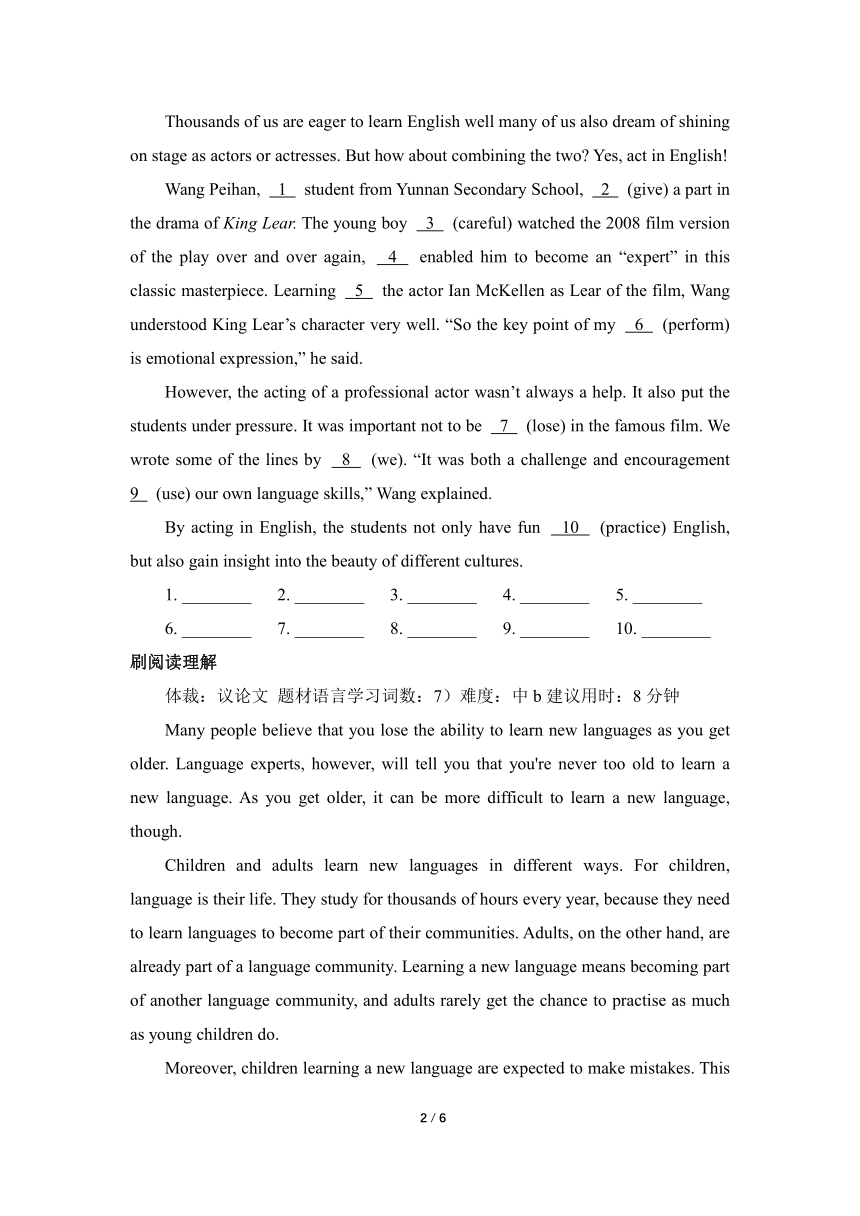 Thousands of us are eager to learn English well many of us also dream of shining on stage as actors or actresses. But how about combining the two? Yes, act in English!

Wang Peihan, 1 student from Yunnan Secondary School, 2 (give) a part in the drama of King Lear. The young boy 3 (careful) watched the 2008 film version of the play over and over again, 4 enabled him to become an “expert” in this classic masterpiece. Learning 5 the actor Ian McKellen as Lear of the film, Wang understood King Lear’s character very well. “So the key point of my 6 (perform) is emotional expression,” he said.

However, the acting of a professional actor wasn’t always a help. It also put the students under pressure. It was important not to be 7 (lose) in the famous film. We wrote some of the lines by 8 (we). “It was both a challenge and encouragement 9 (use) our own language skills,” Wang explained.

By acting in English, the students not only have fun 10 (practice) English, but also gain insight into the beauty of different cultures.

1. ________ 2. ________ 3. ________ 4. ________ 5. ________
6. ________ 7. ________ 8. ________ 9. ________ 10. ________

刷阅读理解

体裁：议论文 题材语言学习词数：7）难度：中 b 建议用时：8 分钟

Many people believe that you lose the ability to learn new languages as you get older. Language experts, however, will tell you that you're never too old to learn a new language. As you get older, it can be more difficult to learn a new language, though.

Children and adults learn new languages in different ways. For children, language is their life. They study for thousands of hours every year, because they need to learn languages to become part of their communities. Adults, on the other hand, are already part of a language community. Learning a new language means becoming part of another language community, and adults rarely get the chance to practise as much as young children do.

Moreover, children learning a new language are expected to make mistakes. This

2 / 6